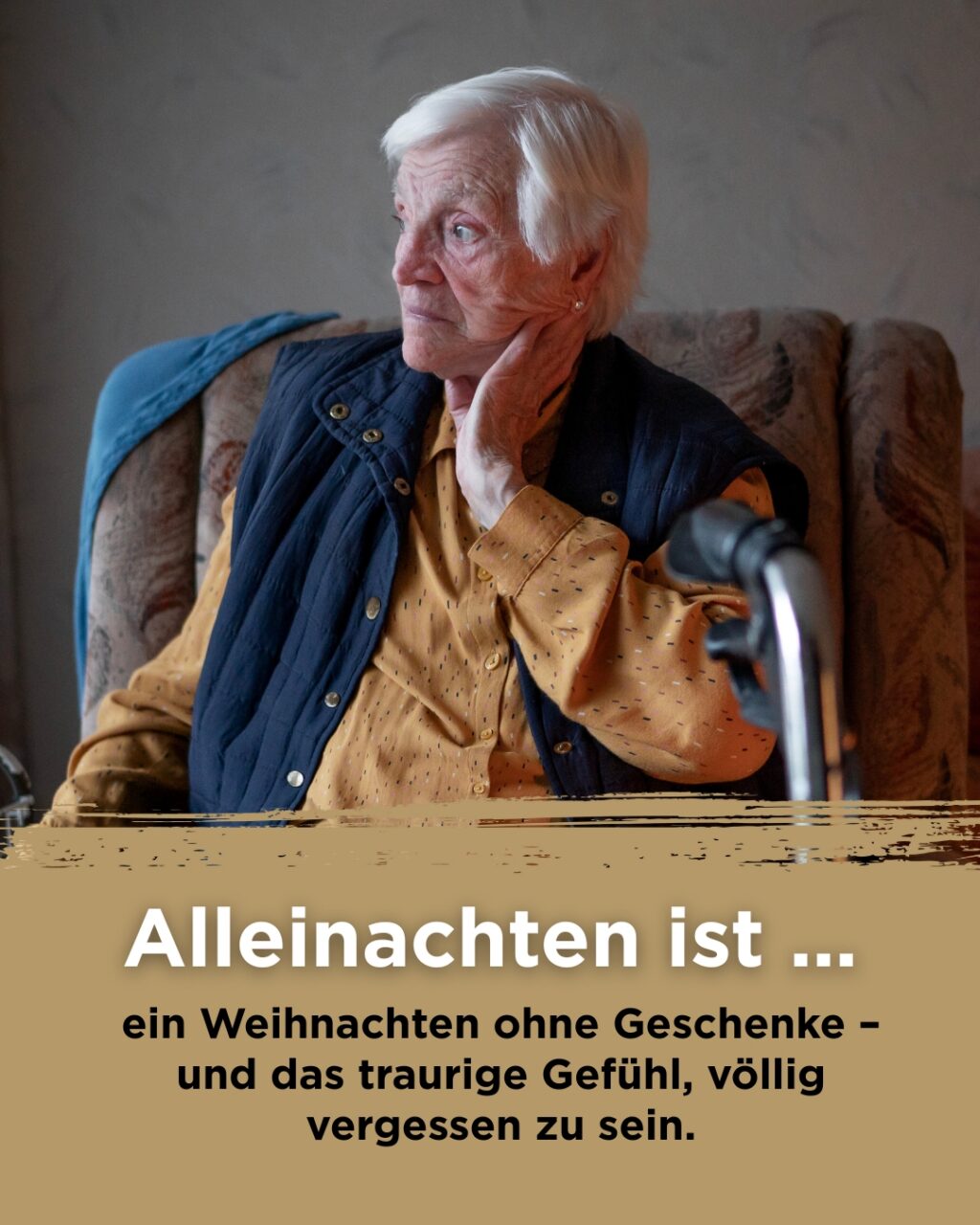 Alleinachten ist ...

ein Weihnachten ohne Geschenke – und das traurige Gefühl, völlig vergessen zu sein.